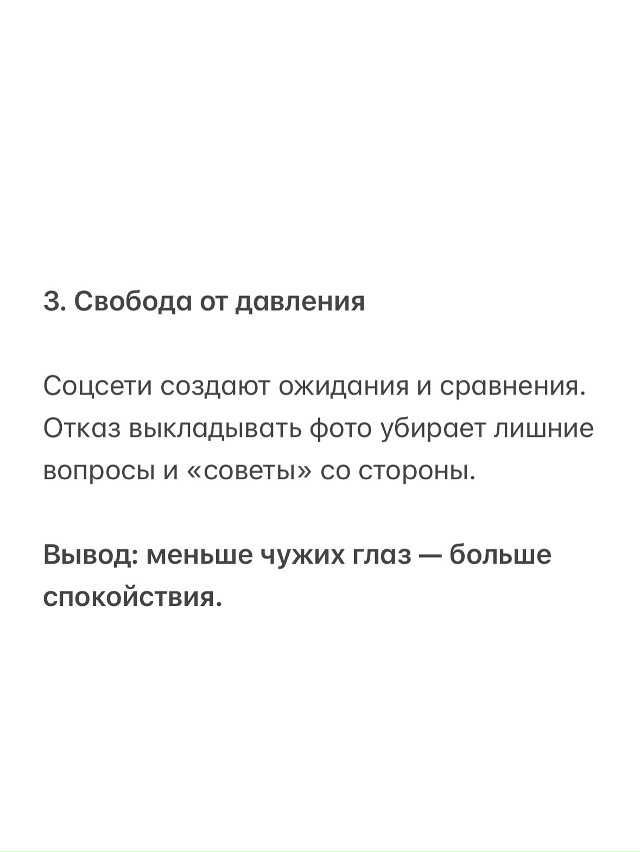 3. Свобода от давления

Соцсети создают ожидания и сравнения. Отказ выкладывать фото убирает лишние вопросы и «советы» со стороны.

Вывод: меньше чужих глаз — больше спокойствия.